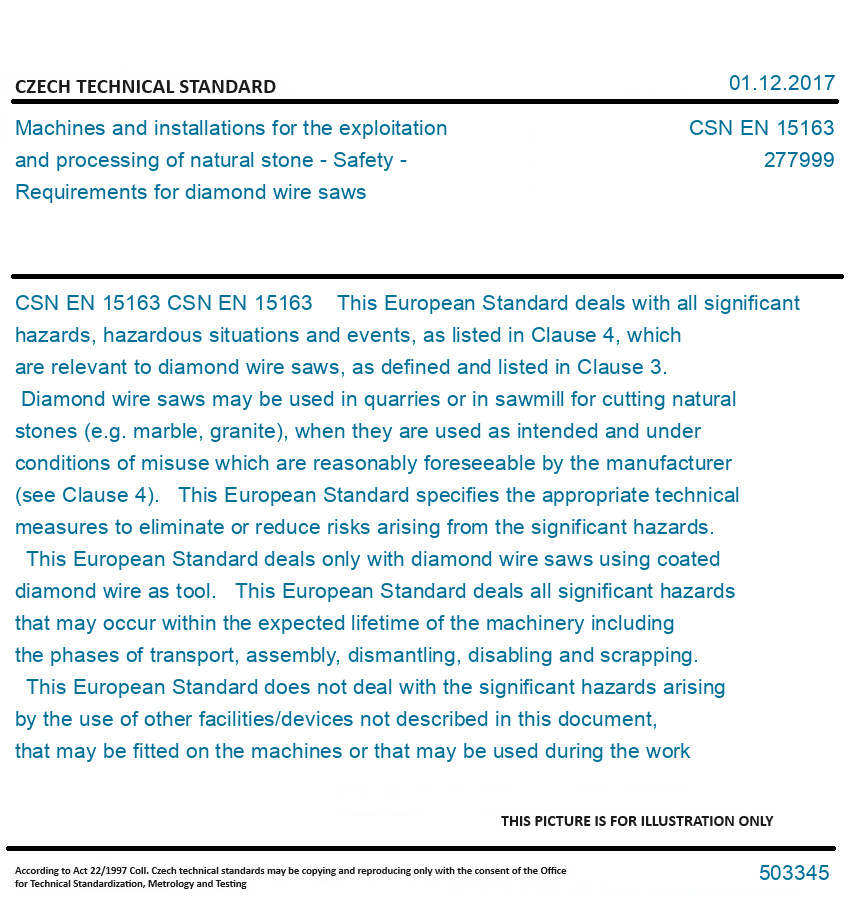 CZECH TECHNICAL STANDARD

01.12.2017

Machines and installations for the exploitation and processing of natural stone - Safety - Requirements for diamond wire saws

CSN EN 15163
277999

CSN EN 15163 CSN EN 15163 This European Standard deals with all significant hazards, hazardous situations and events, as listed in Clause 4, which are relevant to diamond wire saws, as defined and listed in Clause 3. Diamond wire saws may be used in quarries or in sawmill for cutting natural stones (e.g. marble, granite), when they are used as intended and under conditions of misuse which are reasonably foreseeable by the manufacturer (see Clause 4). This European Standard specifies the appropriate technical measures to eliminate or reduce risks arising from the significant hazards. This European Standard deals only with diamond wire saws using coated diamond wire as tool. This European Standard deals all significant hazards that may occur within the expected lifetime of the machinery including the phases of transport, assembly, dismantling, disabling and scrapping. This European Standard does not deal with the significant hazards arising by the use of other facilities/devices not described in this document, that may be fitted on the machines or that may be used during the work

THIS PICTURE IS FOR ILLUSTRATION ONLY

According to Act 22/1997 Coll. Czech technical standards may be copying and reproducing only with the consent of the Office for Technical Standardization, Metrology and Testing

503345